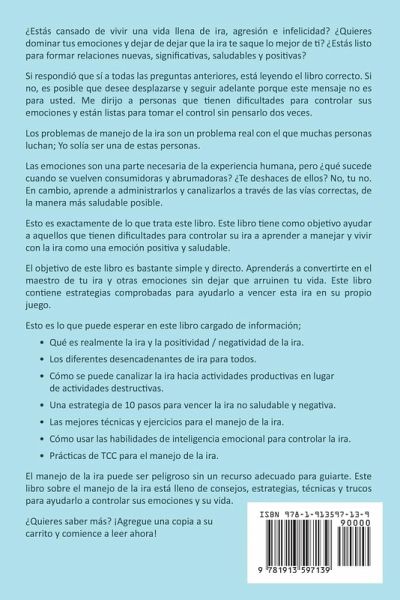 ¿Estás cansado de vivir una vida llena de ira, agresión e infelicidad? ¿Quieres dominar tus emociones y dejar de dejar que la ira te saque lo mejor de ti? ¿Estás listo para formar relaciones nuevas, significativas, saludables y positivas?

Si respondió que sí a todas las preguntas anteriores, está leyendo el libro correcto. Si no, es posible que desee desplazarse y seguir adelante porque este mensaje no es para usted. Me dirijo a personas que tienen dificultades para controlar sus emociones y están listas para tomar el control sin pensarlo dos veces.

Los problemas de manejo de la ira son un problema real con el que muchas personas luchan; Yo solía ser una de estas personas.

Las emociones son una parte necesaria de la experiencia humana, pero ¿qué sucede cuando se vuelven consumidoras y abrumadoras? ¿Te deshaces de ellos? No, tu no. En cambio, aprende a administrarlos y canalizarlos a través de las vías correctas, de la manera más saludable posible.

Esto es exactamente de lo que trata este libro. Este libro tiene como objetivo ayudar a aquellos que tienen dificultades para controlar su ira a aprender a manejar y vivir con la ira como una emoción positiva y saludable.

El objetivo de este libro es bastante simple y directo. Aprenderás a convertirte en el maestro de tu ira y otras emociones sin dejar que arruinen tu vida. Este libro contiene estrategias comprobadas para ayudarlo a vencer esta ira en su propio juego.

Esto es lo que puede esperar en este libro cargado de información;

• Qué es realmente la ira y la positividad / negatividad de la ira.

• Los diferentes desencadenantes de ira para todos.

• Cómo se puede canalizar la ira hacia actividades productivas en lugar de actividades destructivas.

• Una estrategia de 10 pasos para vencer la ira no saludable y negativa.

• Las mejores técnicas y ejercicios para el manejo de la ira.

• Cómo usar las habilidades de inteligencia emocional para controlar la ira.

• Prácticas de TCC para el manejo de la ira.

El manejo de la ira puede ser peligroso sin un recurso adecuado para guiarte. Este libro sobre el manejo de la ira está lleno de consejos, estrategias, técnicas y trucos para ayudarlo a controlar sus emociones y su vida.

¿Quieres saber más? ¡Agregue una copia a su carrito y comience a leer ahora!

ISBN 978-1-913597-13-9

90000

9 781913 597139